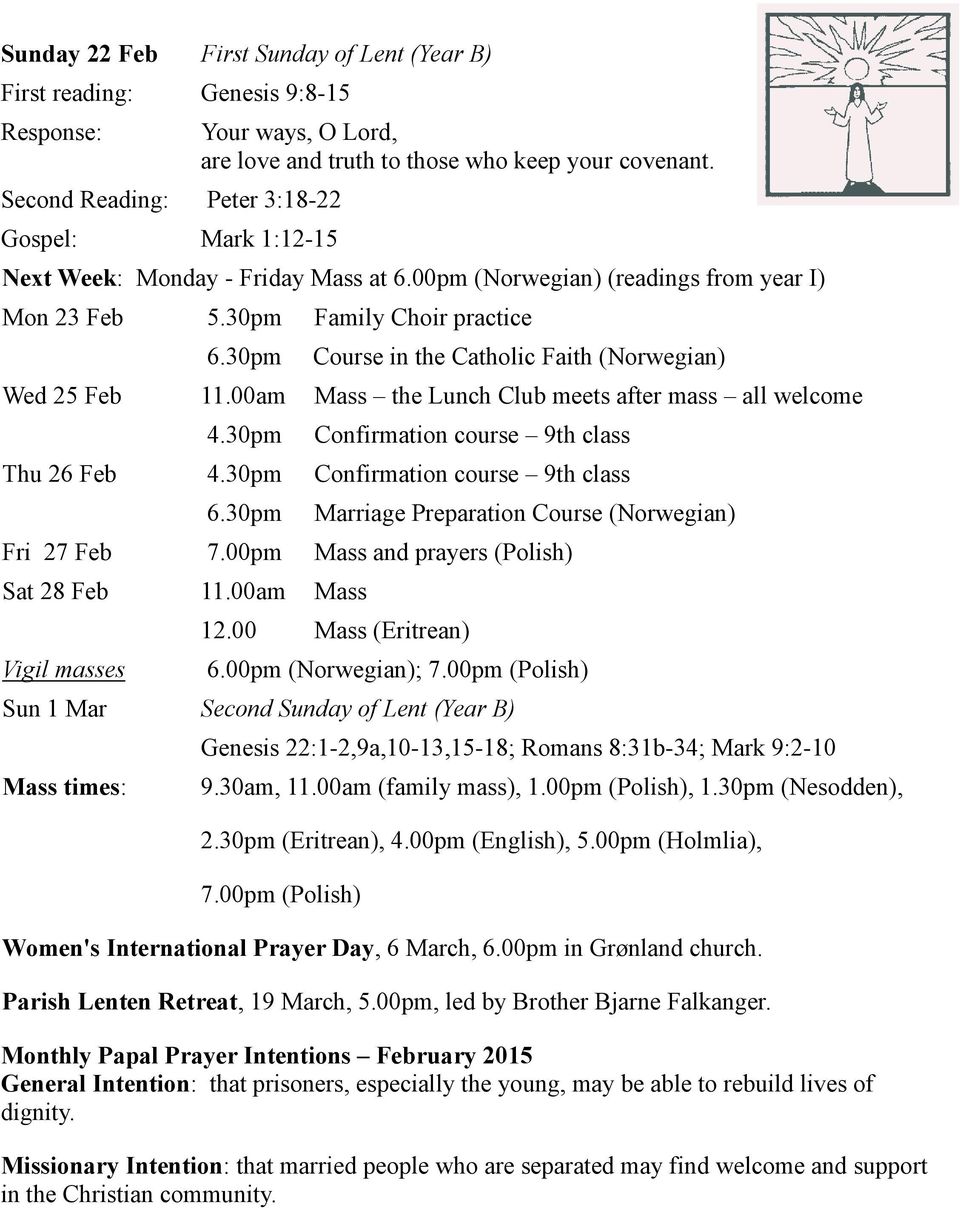 Sunday 22 Feb First Sunday of Lent (Year B)
First reading: Genesis 9:8-15
Response: Your ways, O Lord, are love and truth to those who keep your covenant.
Second Reading: Peter 3:18-22
Gospel: Mark 1:12-15

Next Week: Monday - Friday Mass at 6.00pm (Norwegian) (readings from year I)

Mon 23 Feb 5.30pm Family Choir practice
6.30pm Course in the Catholic Faith (Norwegian)
Wed 25 Feb 11.00am Mass – the Lunch Club meets after mass – all welcome
4.30pm Confirmation course – 9th class
Thu 26 Feb 4.30pm Confirmation course – 9th class
6.30pm Marriage Preparation Course (Norwegian)
Fri 27 Feb 7.00pm Mass and prayers (Polish)
Sat 28 Feb 11.00am Mass
12.00 Mass (Eritrean)
Vigil masses 6.00pm (Norwegian); 7.00pm (Polish)
Sun 1 Mar Second Sunday of Lent (Year B)
Genesis 22:1-2,9a,10-13,15-18; Romans 8:31b-34; Mark 9:2-10
Mass times: 9.30am, 11.00am (family mass), 1.00pm (Polish), 1.30pm (Nesodden), 2.30pm (Eritrean), 4.00pm (English), 5.00pm (Holmlia), 7.00pm (Polish)

Women's International Prayer Day, 6 March, 6.00pm in Grønland church.

Parish Lenten Retreat, 19 March, 5.00pm, led by Brother Bjarne Falkanger.

Monthly Papal Prayer Intentions – February 2015
General Intention: that prisoners, especially the young, may be able to rebuild lives of dignity.

Missionary Intention: that married people who are separated may find welcome and support in the Christian community.